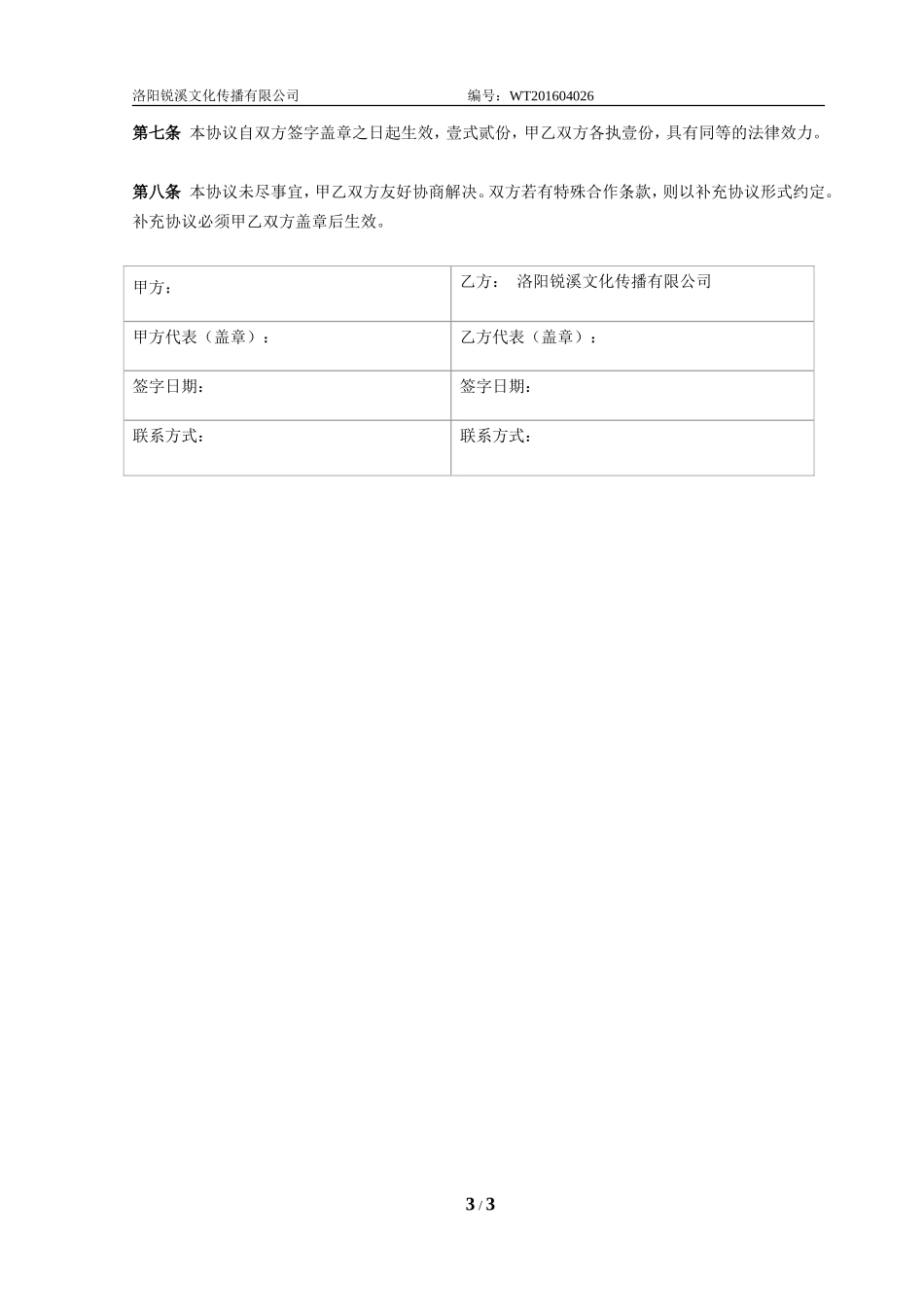 洛阳锐溪文化传播有限公司 编号：WT201604026

第七条 本协议自双方签字盖章之日起生效，壹式贰份，甲乙双方各执壹份，具有同等的法律效力。

第八条 本协议未尽事宜，甲乙双方友好协商解决。双方若有特殊合作条款，则以补充协议形式约定。补充协议必须甲乙双方盖章后生效。

| 甲方： | 乙方： 洛阳锐溪文化传播有限公司 |
|---|---|
| 甲方代表（盖章）： | 乙方代表（盖章）： |
| 签字日期: | 签字日期: |
| 联系方式: | 联系方式: |

3 / 3